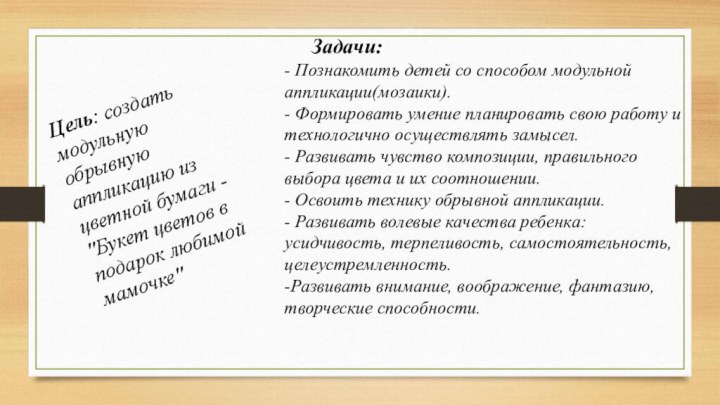 Цель: создать модульную обрывную аппликацию из цветной бумаги - "Букет цветов в подарок любимой мамочке"

Задачи:
- Познакомить детей со способом модульной аппликации(мозаики).
- Формировать умение планировать свою работу и технологично осуществлять замысел.
- Развивать чувство композиции, правильного выбора цвета и их соотношении.
- Освоить технику обрывной аппликации.
- Развивать волевые качества ребенка: усидчивость, терпеливость, самостоятельность, целеустремленность.
-Развивать внимание, воображение, фантазию, творческие способности.